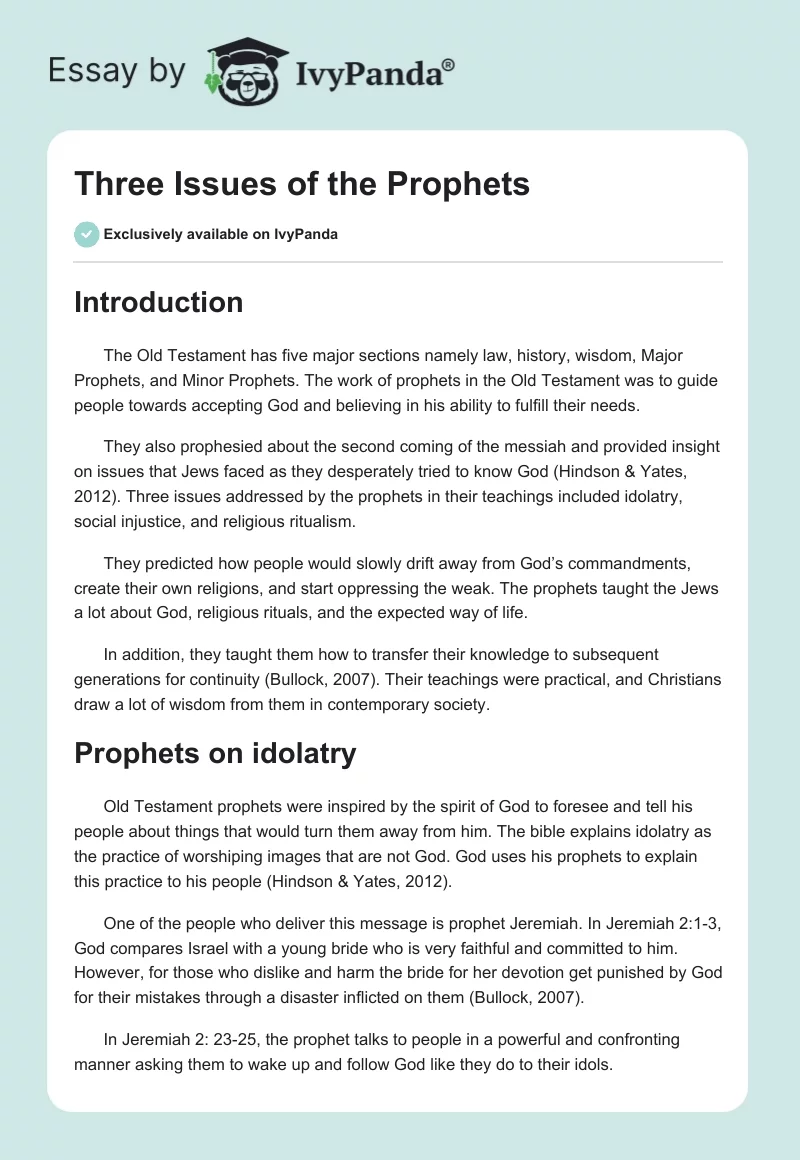 Essay by IvyPanda®

Three Issues of the Prophets

Exclusively available on IvyPanda

Introduction

The Old Testament has five major sections namely law, history, wisdom, Major Prophets, and Minor Prophets. The work of prophets in the Old Testament was to guide people towards accepting God and believing in his ability to fulfill their needs.

They also prophesied about the second coming of the messiah and provided insight on issues that Jews faced as they desperately tried to know God (Hindson & Yates, 2012). Three issues addressed by the prophets in their teachings included idolatry, social injustice, and religious ritualism.

They predicted how people would slowly drift away from God's commandments, create their own religions, and start oppressing the weak. The prophets taught the Jews a lot about God, religious rituals, and the expected way of life.

In addition, they taught them how to transfer their knowledge to subsequent generations for continuity (Bullock, 2007). Their teachings were practical, and Christians draw a lot of wisdom from them in contemporary society.

Prophets on idolatry

Old Testament prophets were inspired by the spirit of God to foresee and tell his people about things that would turn them away from him. The bible explains idolatry as the practice of worshiping images that are not God. God uses his prophets to explain this practice to his people (Hindson & Yates, 2012).

One of the people who deliver this message is prophet Jeremiah. In Jeremiah 2:1-3, God compares Israel with a young bride who is very faithful and committed to him. However, for those who dislike and harm the bride for her devotion get punished by God for their mistakes through a disaster inflicted on them (Bullock, 2007).

In Jeremiah 2: 23-25, the prophet talks to people in a powerful and confronting manner asking them to wake up and follow God like they do to their idols.